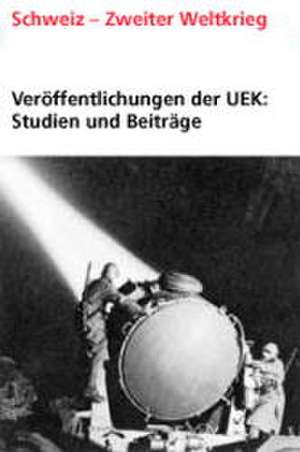 Schweiz – Zweiter Weltkrieg

Veröffentlichungen der UEK: Studien und Beiträge